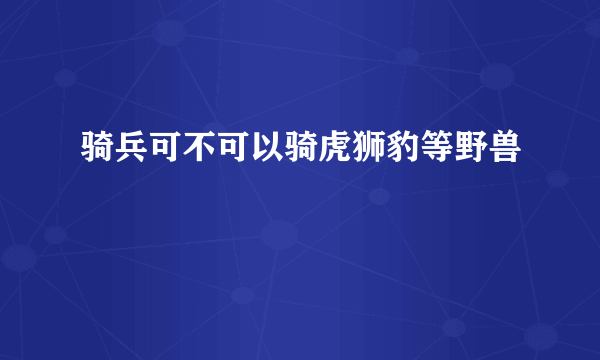 骑兵可不可以骑虎狮豹等野兽